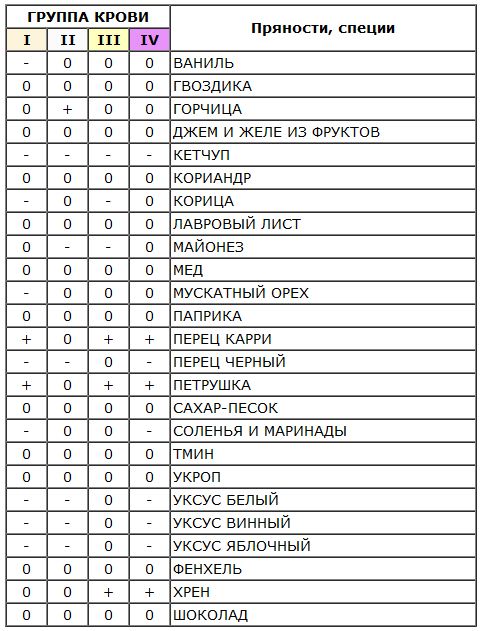 | ГРУППА КРОВИ | | | | Пряности, специи |
|---|---|---|---|---|
| I | II | III | IV | |
| - | 0 | 0 | 0 | ВАНИЛЬ |
| 0 | 0 | 0 | 0 | ГВОЗДИКА |
| 0 | + | 0 | 0 | ГОРЧИЦА |
| 0 | 0 | 0 | 0 | ДЖЕМ И ЖЕЛЕ ИЗ ФРУКТОВ |
| - | - | - | - | КЕТЧУП |
| 0 | 0 | 0 | 0 | КОРИАНДР |
| - | 0 | - | 0 | КОРИЦА |
| 0 | 0 | 0 | 0 | ЛАВРОВЫЙ ЛИСТ |
| 0 | - | - | 0 | МАЙОНЕЗ |
| 0 | 0 | 0 | 0 | МЕД |
| - | 0 | 0 | 0 | МУСКАТНЫЙ ОРЕХ |
| 0 | 0 | 0 | 0 | ПАПРИКА |
| + | 0 | + | + | ПЕРЕЦ КАРРИ |
| - | - | 0 | - | ПЕРЕЦ ЧЕРНЫЙ |
| + | 0 | + | + | ПЕТРУШКА |
| 0 | 0 | 0 | 0 | САХАР-ПЕСОК |
| - | 0 | 0 | - | СОЛЕНЬЯ И МАРИНАДЫ |
| 0 | 0 | 0 | 0 | ТМИН |
| 0 | 0 | 0 | 0 | УКРОП |
| - | - | 0 | - | УКСУС БЕЛЫЙ |
| - | - | 0 | - | УКСУС ВИННЫЙ |
| - | - | 0 | - | УКСУС ЯБЛОЧНЫЙ |
| 0 | 0 | 0 | 0 | ФЕНХЕЛЬ |
| 0 | 0 | + | + | ХРЕН |
| 0 | 0 | 0 | 0 | ШОКОЛАД |